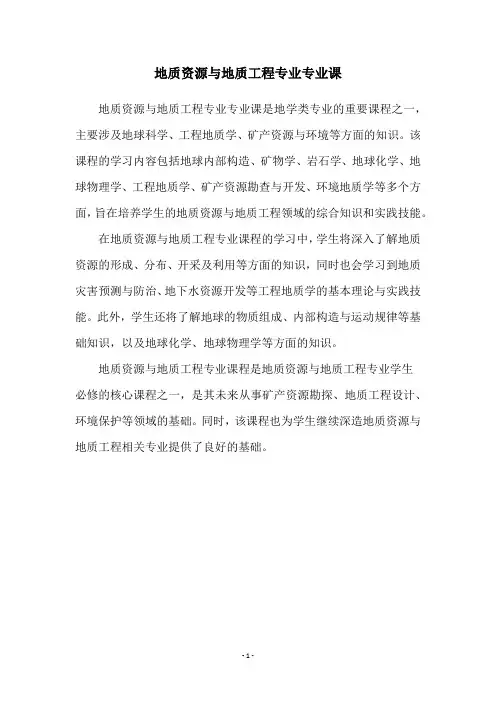 地质资源与地质工程专业专业课

地质资源与地质工程专业专业课是地学类专业的重要课程之一，主要涉及地球科学、工程地质学、矿产资源与环境等方面的知识。该课程的学习内容包括地球内部构造、矿物学、岩石学、地球化学、地球物理学、工程地质学、矿产资源勘查与开发、环境地质学等多个方面，旨在培养学生的地质资源与地质工程领域的综合知识和实践技能。

在地质资源与地质工程专业课程的学习中，学生将深入了解地质资源的形成、分布、开采及利用等方面的知识，同时也会学习到地质灾害预测与防治、地下水资源开发等工程地质学的基本理论与实践技能。此外，学生还将了解地球的物质组成、内部构造与运动规律等基础知识，以及地球化学、地球物理学等方面的知识。

地质资源与地质工程专业课程是地质资源与地质工程专业学生必修的核心课程之一，是其未来从事矿产资源勘探、地质工程设计、环境保护等领域的基础。同时，该课程也为学生继续深造地质资源与地质工程相关专业提供了良好的基础。

- 1 -